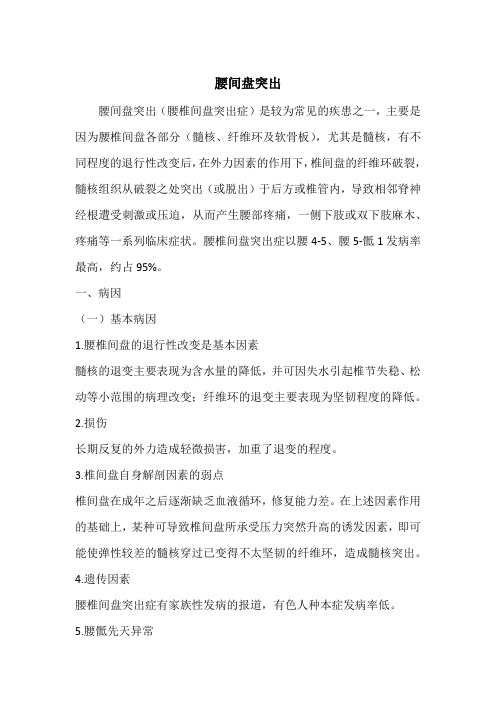 腰间盘突出

腰间盘突出（腰椎间盘突出症）是较为常见的疾患之一，主要是因为腰椎间盘各部分（髓核、纤维环及软骨板），尤其是髓核，有不同程度的退行性改变后，在外力因素的作用下，椎间盘的纤维环破裂，髓核组织从破裂之处突出（或脱出）于后方或椎管内，导致相邻脊神经根遭受刺激或压迫，从而产生腰部疼痛，一侧下肢或双下肢麻木、疼痛等一系列临床症状。腰椎间盘突出症以腰 4-5、腰 5-骶 1 发病率最高，约占 95%。

一、病因

（一）基本病因

1.腰椎间盘的退行性改变是基本因素

髓核的退变主要表现为含水量的降低，并可因失水引起椎节失稳、松动等小范围的病理改变；纤维环的退变主要表现为坚韧程度的降低。

2.损伤

长期反复的外力造成轻微损害，加重了退变的程度。

3.椎间盘自身解剖因素的弱点

椎间盘在成年之后逐渐缺乏血液循环，修复能力差。在上述因素作用的基础上，某种可导致椎间盘所承受压力突然升高的诱发因素，即可能使弹性较差的髓核穿过已变得不太坚韧的纤维环，造成髓核突出。

4.遗传因素

腰椎间盘突出症有家族性发病的报道，有色人种本症发病率低。

5.腰骶先天异常